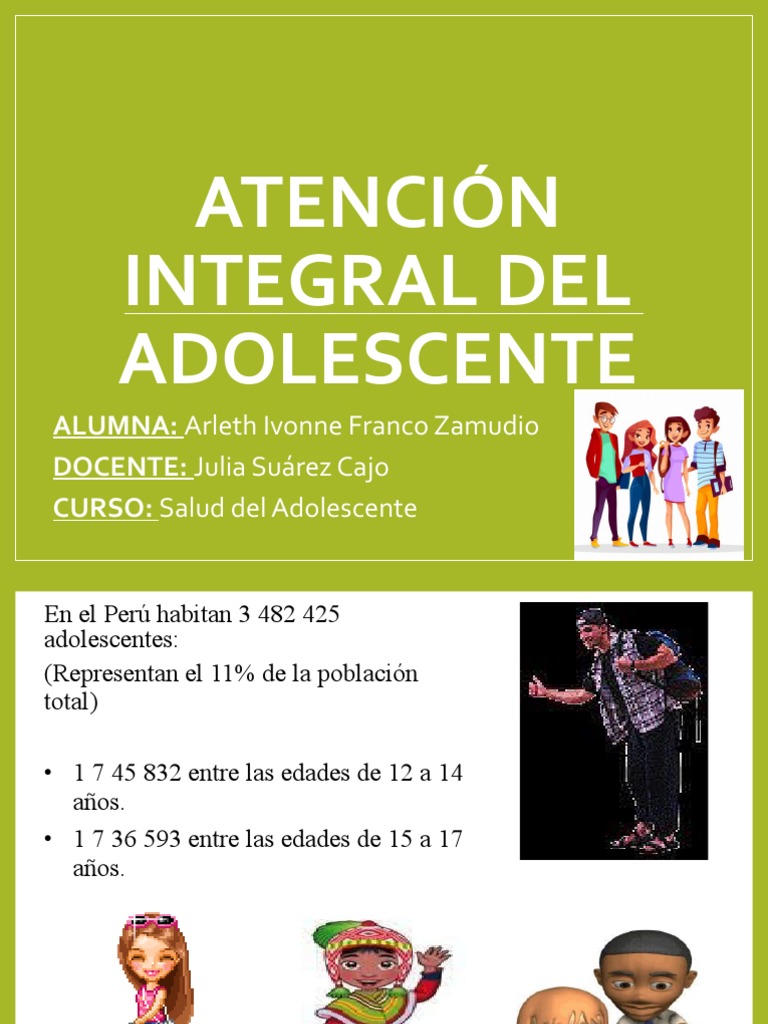 ATENCIÓN INTEGRAL DEL ADOLESCENTE

ALUMNA: Arleth Ivonne Franco Zamudio
DOCENTE: Julia Suárez Cajo
CURSO: Salud del Adolescente

En el Perú habitan 3 482 425 adolescentes:

(Representan el 11% de la población total)

• 1 7 45 832 entre las edades de 12 a 14 años.
• 1 7 36 593 entre las edades de 15 a 17 años.